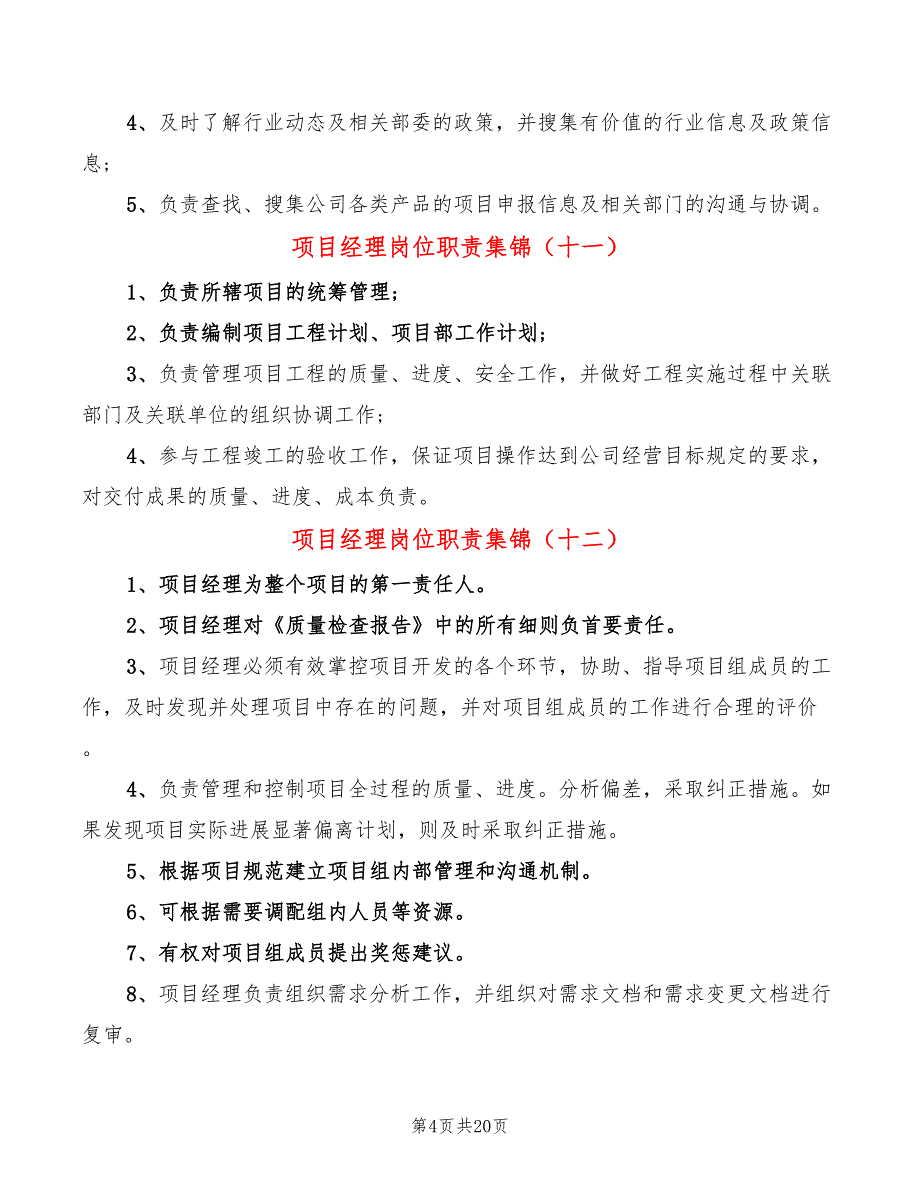 4、及时了解行业动态及相关部委的政策，并搜集有价值的行业信息及政策信息；

5、负责查找、搜集公司各类产品的项目申报信息及相关部门的沟通与协调。

项目经理岗位职责集锦（十一）

1、负责所辖项目的统筹管理；

2、负责编制项目工程计划、项目部工作计划；

3、负责管理项目工程的质量、进度、安全工作，并做好工程实施过程中关联部门及关联单位的组织协调工作；

4、参与工程竣工的验收工作，保证项目操作达到公司经营目标规定的要求，对交付成果的质量、进度、成本负责。

项目经理岗位职责集锦（十二）

1、项目经理为整个项目的第一责任人。

2、项目经理对《质量检查报告》中的所有细则负首要责任。

3、项目经理必须有效掌控项目开发的各个环节，协助、指导项目组成员的工作，及时发现并处理项目中存在的问题，并对项目组成员的工作进行合理的评价。

4、负责管理和控制项目全过程的质量、进度。分析偏差，采取纠正措施。如果发现项目实际进展显著偏离计划，则及时采取纠正措施。

5、根据项目规范建立项目组内部管理和沟通机制。

6、可根据需要调配组内人员等资源。

7、有权对项目组成员提出奖惩建议。

8、项目经理负责组织需求分析工作，并组织对需求文档和需求变更文档进行复审。

第4页 共20页